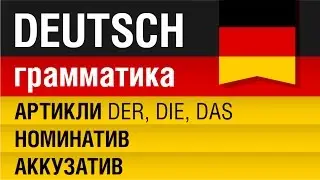 DEUTSCH
грамматика
АРТИКЛИ DER, DIE, DAS
НОМИНАТИВ
АККУЗАТИВ